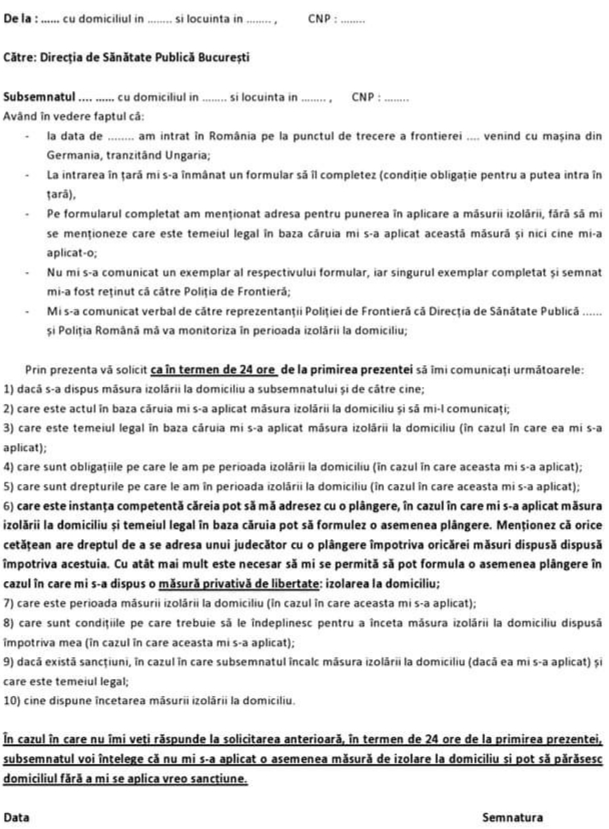 De la : ...... cu domiciliul in ........ si locuinta in ........ ,        CNP : ........

Către: Direcția de Sănătate Publică București

Subsemnatul .... ...... cu domiciliul in ........ si locuinta in ........ ,        CNP : ........
Având în vedere faptul că:

- la data de ........ am intrat în România pe la punctul de trecere a frontierei .... venind cu mașina din Germania, tranzitând Ungaria;
- La intrarea în țară mi s-a înmânat un formular să îl completez (condiție obligație pentru a putea intra în țară),
- Pe formularul completat am menționat adresa pentru punerea în aplicare a măsurii izolării, fără să mi se menționeze care este temeiul legal în baza căruia mi s-a aplicat această măsură și nici cine mi-a aplicat-o;
- Nu mi s-a comunicat un exemplar al respectivului formular, iar singurul exemplar completat și semnat mi-a fost reținut că către Poliția de Frontieră;
- Mi s-a comunicat verbal de către reprezentanții Poliției de Frontieră că Direcția de Sănătate Publică ...... și Poliția Română mă va monitoriza în perioada izolării la domiciliu;

Prin prezenta vă solicit ca în termen de 24 ore de la primirea prezentei să îmi comunicați următoarele:
1) dacă s-a dispus măsura izolării la domiciliu a subsemnatului și de către cine;
2) care este actul în baza căruia mi s-a aplicat măsura izolării la domiciliu și să mi-l comunicați;
3) care este temeiul legal în baza căruia mi s-a aplicat măsura izolării la domiciliu (în cazul în care ea mi s-a aplicat);
4) care sunt obligațiile pe care le am pe perioada izolării la domiciliu (în cazul în care aceasta mi s-a aplicat);
5) care sunt drepturile pe care le am în perioada izolării la domiciliu (în cazul în care aceasta mi s-a aplicat);
6) care este instanța competentă căreia pot să mă adresez cu o plângere, în cazul în care mi s-a aplicat măsura izolării la domiciliu și temeiul legal în baza căruia pot să formulez o asemenea plângere. Menționez că orice cetățean are dreptul de a se adresa unui judecător cu o plângere împotriva oricărei măsuri dispusă dispusă împotriva acestuia. Cu atât mai mult este necesar să mi se permită să pot formula o asemenea plângere în cazul în care mi s-a dispus o măsură privativă de libertate: izolarea la domiciliu;
7) care este perioada măsurii izolării la domiciliu (în cazul în care aceasta mi s-a aplicat);
8) care sunt condițiile pe care trebuie să le îndeplinesc pentru a înceta măsura izolării la domiciliu dispusă împotriva mea (în cazul în care aceasta mi s-a aplicat);
9) dacă există sancțiuni, în cazul în care subsemnatul încalc măsura izolării la domiciliu (dacă ea mi s-a aplicat) și care este temeiul legal;
10) cine dispune încetarea măsurii izolării la domiciliu.

În cazul în care nu îmi veți răspunde la solicitarea anterioară, în termen de 24 ore de la primirea prezentei, subsemnatul voi înțelege că nu mi s-a aplicat o asemenea măsură de izolare la domiciliu și pot să părăsesc domiciliul fără a mi se aplica vreo sancțiune.

Data

Semnatura